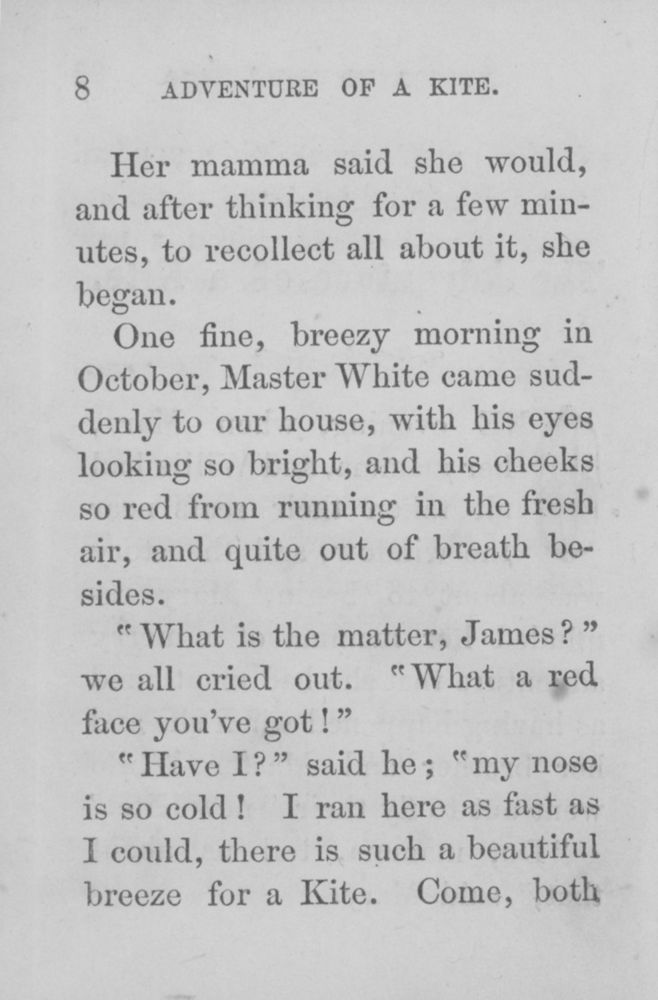 8 ADVENTURE OF A KITE.

Her mamma said she would, and after thinking for a few minutes, to recollect all about it, she began.

One fine, breezy morning in October, Master White came suddenly to our house, with his eyes looking so bright, and his cheeks so red from running in the fresh air, and quite out of breath besides.

"What is the matter, James?" we all cried out. "What a red face you've got!"

"Have I?" said he; "my nose is so cold! I ran here as fast as I could, there is such a beautiful breeze for a Kite. Come, both